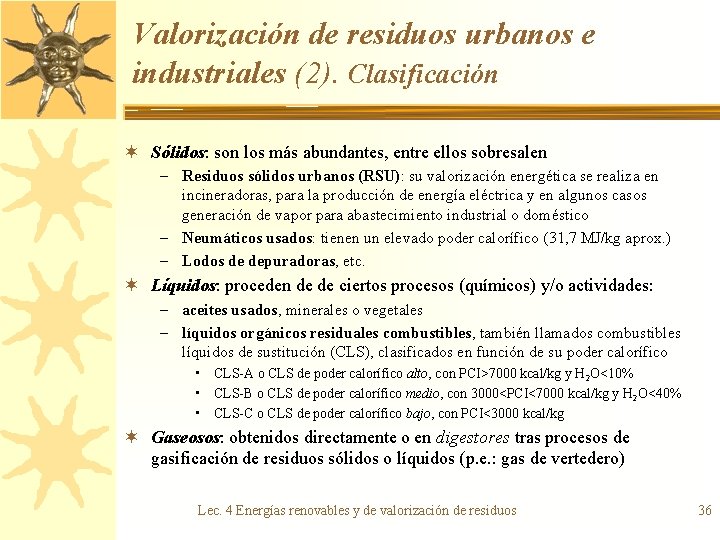 Valorización de residuos urbanos e industriales (2). Clasificación

✶ Sólidos: son los más abundantes, entre ellos sobresalen
– Residuos sólidos urbanos (RSU): su valorización energética se realiza en incineradoras, para la producción de energía eléctrica y en algunos casos generación de vapor para abastecimiento industrial o doméstico
– Neumáticos usados: tienen un elevado poder calorífico (31,7 MJ/kg aprox.)
– Lodos de depuradoras, etc.

✶ Líquidos: proceden de de ciertos procesos (químicos) y/o actividades:
– aceites usados, minerales o vegetales
– líquidos orgánicos residuales combustibles, también llamados combustibles líquidos de sustitución (CLS), clasificados en función de su poder calorífico
▪ CLS-A o CLS de poder calorífico alto, con PCI>7000 kcal/kg y $H_2O$<10%
▪ CLS-B o CLS de poder calorífico medio, con 3000<PCI<7000 kcal/kg y $H_2O$<40%
▪ CLS-C o CLS de poder calorífico bajo, con PCI<3000 kcal/kg

✶ Gaseosos: obtenidos directamente o en digestores tras procesos de gasificación de residuos sólidos o líquidos (p.e.: gas de vertedero)

Lec. 4 Energías renovables y de valorización de residuos 36